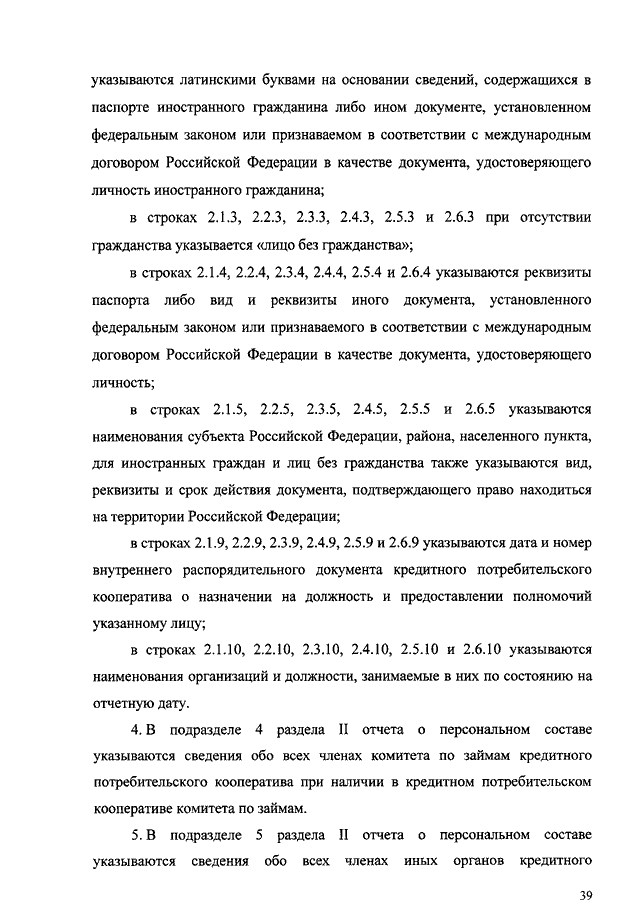 указываются латинскими буквами на основании сведений, содержащихся в паспорте иностранного гражданина либо ином документе, установленном федеральным законом или признаваемом в соответствии с международным договором Российской Федерации в качестве документа, удостоверяющего личность иностранного гражданина;

в строках 2.1.3, 2.2.3, 2.3.3, 2.4.3, 2.5.3 и 2.6.3 при отсутствии гражданства указывается «лицо без гражданства»;

в строках 2.1.4, 2.2.4, 2.3.4, 2.4.4, 2.5.4 и 2.6.4 указываются реквизиты паспорта либо вид и реквизиты иного документа, установленного федеральным законом или признаваемого в соответствии с международным договором Российской Федерации в качестве документа, удостоверяющего личность;

в строках 2.1.5, 2.2.5, 2.3.5, 2.4.5, 2.5.5 и 2.6.5 указываются наименования субъекта Российской Федерации, района, населенного пункта, для иностранных граждан и лиц без гражданства также указываются вид, реквизиты и срок действия документа, подтверждающего право находиться на территории Российской Федерации;

в строках 2.1.9, 2.2.9, 2.3.9, 2.4.9, 2.5.9 и 2.6.9 указываются дата и номер внутреннего распорядительного документа кредитного потребительского кооператива о назначении на должность и предоставлении полномочий указанному лицу;

в строках 2.1.10, 2.2.10, 2.3.10, 2.4.10, 2.5.10 и 2.6.10 указываются наименования организаций и должности, занимаемые в них по состоянию на отчетную дату.

4. В подразделе 4 раздела II отчета о персональном составе указываются сведения обо всех членах комитета по займам кредитного потребительского кооператива при наличии в кредитном потребительском кооперативе комитета по займам.

5. В подразделе 5 раздела II отчета о персональном составе указываются сведения обо всех членах иных органов кредитного

39